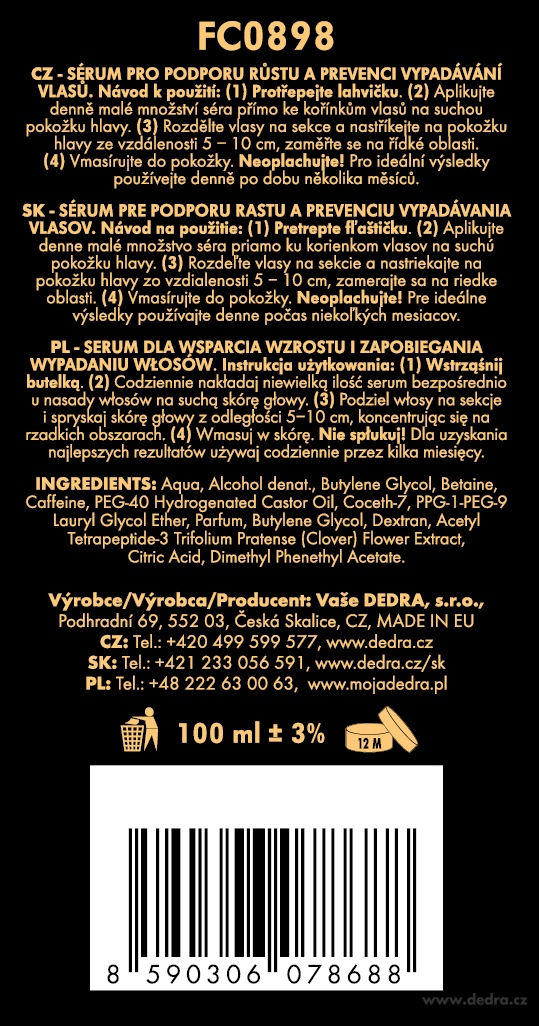 FC0898

CZ - SÉRUM PRO PODPORU RŮSTU A PREVENCI VYPADÁVÁNÍ VLASŮ. Návod k použití: (1) Protřepejte lahvičku. (2) Aplikujte denně malé množství séra přímo ke kořínkům vlasů na suchou pokožku hlavy. (3) Rozdělte vlasy na sekce a nastříkejte na pokožku hlavy ze vzdálenosti 5 – 10 cm, zaměřte se na řídké oblasti. (4) Vmasírujte do pokožky. Neoplachujte! Pro ideální výsledky používejte denně po dobu několika měsíců.

SK - SÉRUM PRE PODPORU RASTU A PREVENCIU VYPADÁVANIA VLASOV. Návod na použitie: (1) Pretrepte fľaštičku. (2) Aplikujte denne malé množstvo séra priamo ku korienkom vlasov na suchú pokožku hlavy. (3) Rozdeľte vlasy na sekcie a nastriekajte na pokožku hlavy zo vzdialenosti 5 – 10 cm, zamerajte sa na riedke oblasti. (4) Vmasírujte do pokožky. Neoplachujte! Pre ideálne výsledky používajte denne počas niekoľkých mesiacov.

PL - SERUM DLA WSPARCIA WZROSTU I ZAPOBIEGANIA WYPADANIU WŁOSÓW. Instrukcja użytkowania: (1) Wstrząśnij butelką. (2) Codziennie nakładaj niewielką ilość serum bezpośrednio u nasady włosów na suchą skórę głowy. (3) Podziel włosy na sekcje i spryskaj skórę głowy z odległości 5–10 cm, koncentrując się na rzadkich obszarach. (4) Wmasuj w skórę. Nie spłukuj! Dla uzyskania najlepszych rezultatów używaj codziennie przez kilka miesięcy.

INGREDIENTS: Aqua, Alcohol denat., Butylene Glycol, Betaine, Caffeine, PEG-40 Hydrogenated Castor Oil, Coceth-7, PPG-1-PEG-9 Lauryl Glycol Ether, Parfum, Butylene Glycol, Dextran, Acetyl Tetrapeptide-3 Trifolium Pratense (Clover) Flower Extract, Citric Acid, Dimethyl Phenethyl Acetate.

Výrobce/Výrobca/Producent: Vaše DEDRA, s.r.o., Podhradní 69, 552 03, Česká Skalice, CZ, MADE IN EU
CZ: Tel.: +420 499 599 577, www.dedra.cz
SK: Tel.: +421 233 056 591, www.dedra.cz/sk
PL: Tel.: +48 222 63 00 63, www.mojadedra.pl

100 ml ± 3%
12 M

8 590306 078688

www.dedra.cz